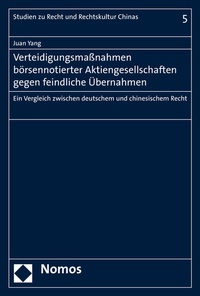 Studien zu Recht und Rechtskultur Chinas
5

Juan Yang

Verteidigungsmaßnahmen börsennotierter Aktiengesellschaften gegen feindliche Übernahmen

Ein Vergleich zwischen deutschem und chinesischem Recht

Nomos